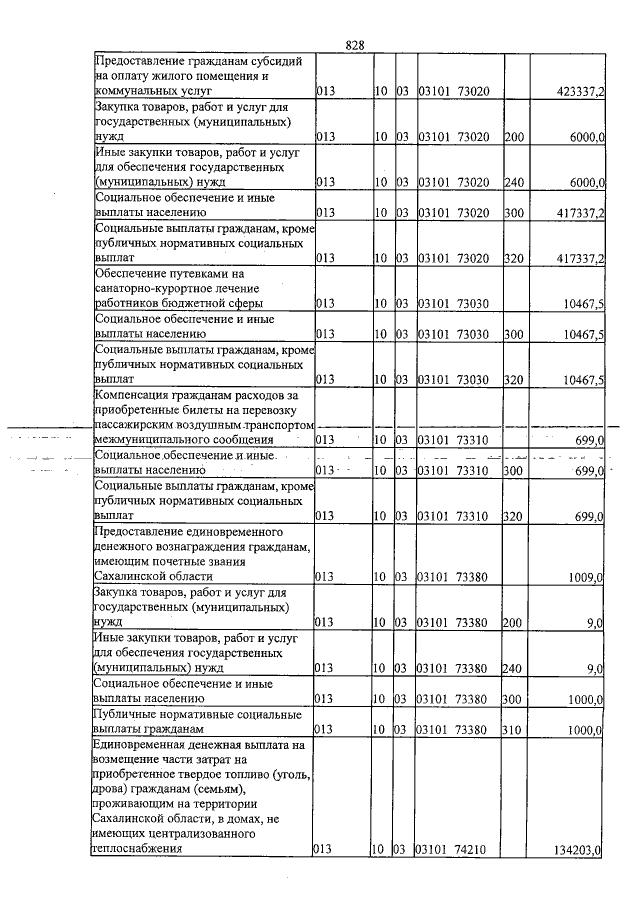 828

| Предоставление гражданам субсидий на оплату жилого помещения и коммунальных услуг | 013 | 10 | 03 | 03101 73020 |  | 423337,2 |
|---|---|---|---|---|---|---|
| Закупка товаров, работ и услуг для государственных (муниципальных) нужд | 013 | 10 | 03 | 03101 73020 | 200 | 6000,0 |
| Иные закупки товаров, работ и услуг для обеспечения государственных (муниципальных) нужд | 013 | 10 | 03 | 03101 73020 | 240 | 6000,0 |
| Социальное обеспечение и иные выплаты населению | 013 | 10 | 03 | 03101 73020 | 300 | 417337,2 |
| Социальные выплаты гражданам, кроме публичных нормативных социальных выплат | 013 | 10 | 03 | 03101 73020 | 320 | 417337,2 |
| Обеспечение путевками на санаторно-курортное лечение работников бюджетной сферы | 013 | 10 | 03 | 03101 73030 |  | 10467,5 |
| Социальное обеспечение и иные выплаты населению | 013 | 10 | 03 | 03101 73030 | 300 | 10467,5 |
| Социальные выплаты гражданам, кроме публичных нормативных социальных выплат | 013 | 10 | 03 | 03101 73030 | 320 | 10467,5 |
| Компенсация гражданам расходов за приобретенные билеты на перевозку пассажирским воздушным транспортом межмуниципального сообщения | 013 | 10 | 03 | 03101 73310 |  | 699,0 |
| Социальное обеспечение и иные выплаты населению | 013 | 10 | 03 | 03101 73310 | 300 | 699,0 |
| Социальные выплаты гражданам, кроме публичных нормативных социальных выплат | 013 | 10 | 03 | 03101 73310 | 320 | 699,0 |
| Предоставление единовременного денежного вознаграждения гражданам, имеющим почетные звания Сахалинской области | 013 | 10 | 03 | 03101 73380 |  | 1009,0 |
| Закупка товаров, работ и услуг для государственных (муниципальных) нужд | 013 | 10 | 03 | 03101 73380 | 200 | 9,0 |
| Иные закупки товаров, работ и услуг для обеспечения государственных (муниципальных) нужд | 013 | 10 | 03 | 03101 73380 | 240 | 9,0 |
| Социальное обеспечение и иные выплаты населению | 013 | 10 | 03 | 03101 73380 | 300 | 1000,0 |
| Публичные нормативные социальные выплаты гражданам | 013 | 10 | 03 | 03101 73380 | 310 | 1000,0 |
| Единовременная денежная выплата на возмещение части затрат на приобретенное твердое топливо (уголь, дрова) гражданам (семьям), проживающим на территории Сахалинской области, в домах, не имеющих централизованного теплоснабжения | 013 | 10 | 03 | 03101 74210 |  | 134203,0 |